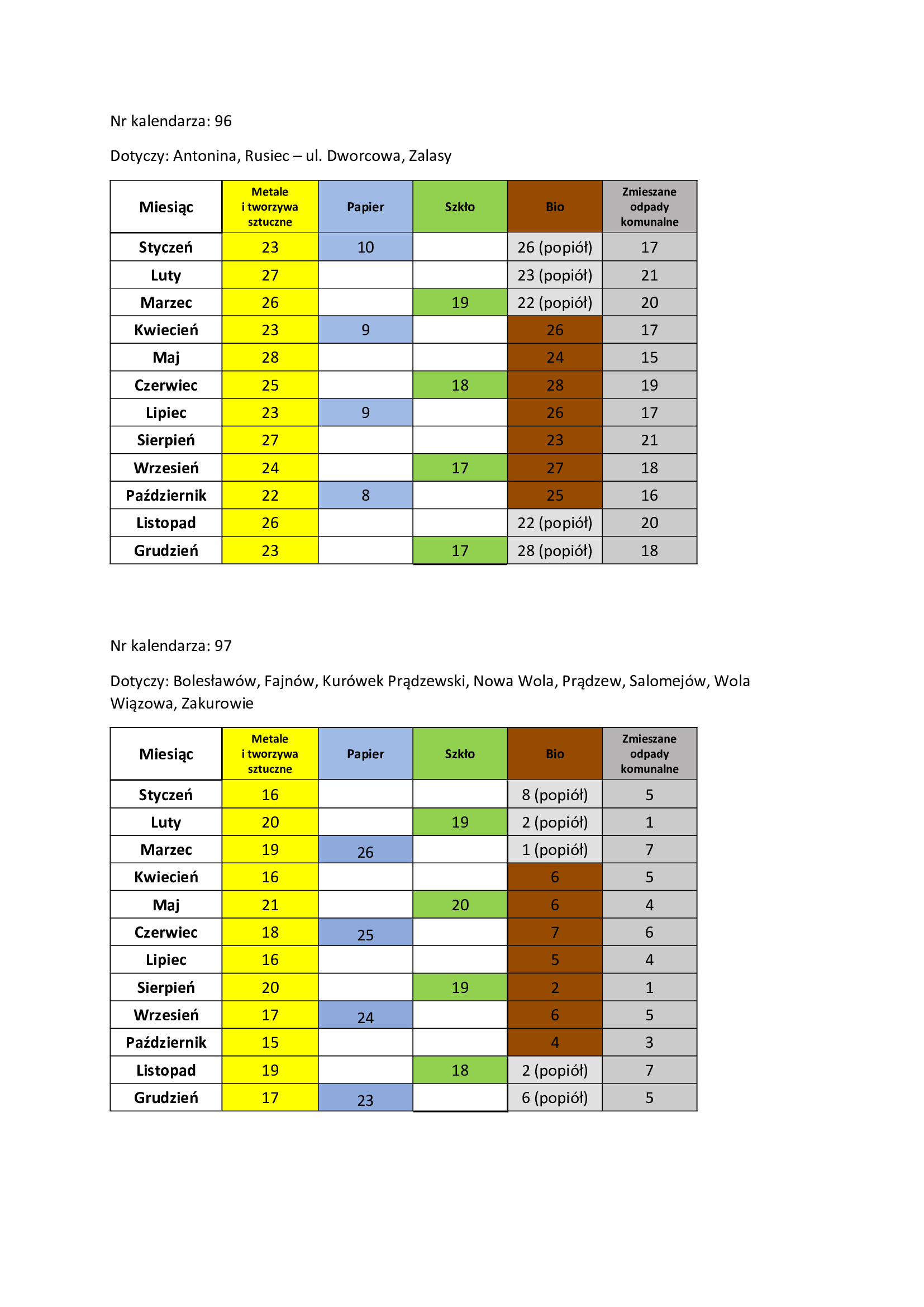 Nr kalendarza: 96

Dotyczy: Antonina, Rusiec – ul. Dworcowa, Zalasy

| Miesiąc | Metale i tworzywa sztuczne | Papier | Szkło | Bio | Zmieszane odpady komunalne |
|---|---|---|---|---|---|
| Styczeń | 23 | 10 |  | 26 (popiół) | 17 |
| Luty | 27 |  |  | 23 (popiół) | 21 |
| Marzec | 26 |  | 19 | 22 (popiół) | 20 |
| Kwiecień | 23 | 9 |  | 26 | 17 |
| Maj | 28 |  |  | 24 | 15 |
| Czerwiec | 25 |  | 18 | 28 | 19 |
| Lipiec | 23 | 9 |  | 26 | 17 |
| Sierpień | 27 |  |  | 23 | 21 |
| Wrzesień | 24 |  | 17 | 27 | 18 |
| Październik | 22 | 8 |  | 25 | 16 |
| Listopad | 26 |  |  | 22 (popiół) | 20 |
| Grudzień | 23 |  | 17 | 28 (popiół) | 18 |

Nr kalendarza: 97

Dotyczy: Bolesławów, Fajnów, Kurówek Prądzewski, Nowa Wola, Prądzew, Salomejów, Wola Wiązowa, Zakurowie

| Miesiąc | Metale i tworzywa sztuczne | Papier | Szkło | Bio | Zmieszane odpady komunalne |
|---|---|---|---|---|---|
| Styczeń | 16 |  |  | 8 (popiół) | 5 |
| Luty | 20 |  | 19 | 2 (popiół) | 1 |
| Marzec | 19 | 26 |  | 1 (popiół) | 7 |
| Kwiecień | 16 |  |  | 6 | 5 |
| Maj | 21 |  | 20 | 6 | 4 |
| Czerwiec | 18 | 25 |  | 7 | 6 |
| Lipiec | 16 |  |  | 5 | 4 |
| Sierpień | 20 |  | 19 | 2 | 1 |
| Wrzesień | 17 | 24 |  | 6 | 5 |
| Październik | 15 |  |  | 4 | 3 |
| Listopad | 19 |  | 18 | 2 (popiół) | 7 |
| Grudzień | 17 | 23 |  | 6 (popiół) | 5 |